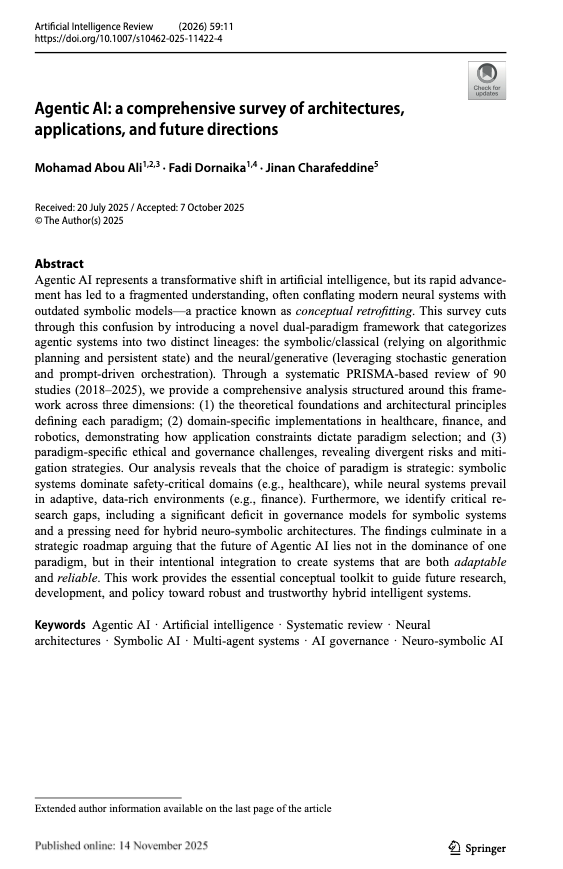 Artificial Intelligence Review (2026) 59:11
https://doi.org/10.1007/s10462-025-11422-4

Check for updates

Agentic AI: a comprehensive survey of architectures, applications, and future directions

Mohamad Abou Ali$^{1,2,3}$ · Fadi Dornaika$^{1,4}$ · Jinan Charafeddine$^{5}$

Received: 20 July 2025 / Accepted: 7 October 2025
© The Author(s) 2025

Abstract
Agentic AI represents a transformative shift in artificial intelligence, but its rapid advancement has led to a fragmented understanding, often conflating modern neural systems with outdated symbolic models—a practice known as conceptual retrofitting. This survey cuts through this confusion by introducing a novel dual-paradigm framework that categorizes agentic systems into two distinct lineages: the symbolic/classical (relying on algorithmic planning and persistent state) and the neural/generative (leveraging stochastic generation and prompt-driven orchestration). Through a systematic PRISMA-based review of 90 studies (2018–2025), we provide a comprehensive analysis structured around this framework across three dimensions: (1) the theoretical foundations and architectural principles defining each paradigm; (2) domain-specific implementations in healthcare, finance, and robotics, demonstrating how application constraints dictate paradigm selection; and (3) paradigm-specific ethical and governance challenges, revealing divergent risks and mitigation strategies. Our analysis reveals that the choice of paradigm is strategic: symbolic systems dominate safety-critical domains (e.g., healthcare), while neural systems prevail in adaptive, data-rich environments (e.g., finance). Furthermore, we identify critical research gaps, including a significant deficit in governance models for symbolic systems and a pressing need for hybrid neuro-symbolic architectures. The findings culminate in a strategic roadmap arguing that the future of Agentic AI lies not in the dominance of one paradigm, but in their intentional integration to create systems that are both adaptable and reliable. This work provides the essential conceptual toolkit to guide future research, development, and policy toward robust and trustworthy hybrid intelligent systems.

Keywords Agentic AI · Artificial intelligence · Systematic review · Neural architectures · Symbolic AI · Multi-agent systems · AI governance · Neuro-symbolic AI

Extended author information available on the last page of the article

Published online: 14 November 2025

Springer